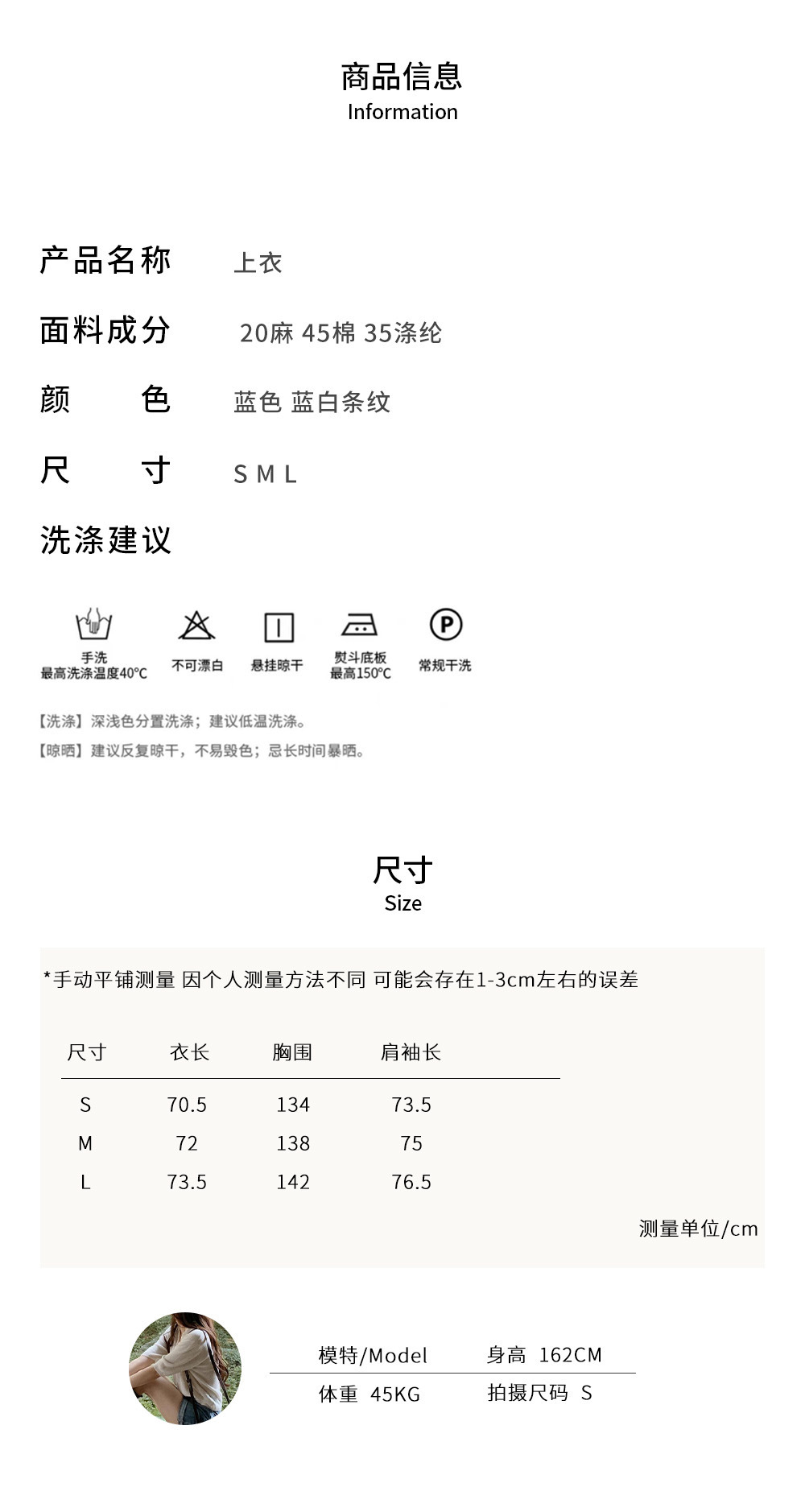 商品信息
Information

产品名称　上衣
面料成分　20麻 45棉 35涤纶
颜　　色　蓝色 蓝白条纹
尺　　寸　S M L
洗涤建议

手洗
最高洗涤温度40°C

不可漂白

悬挂晾干

熨斗底板
最高150°C

P
常规干洗

【洗涤】深浅色分置洗涤；建议低温洗涤。
【晾晒】建议反复晾干，不易毁色；忌长时间暴晒。

尺寸
Size

*手动平铺测量 因个人测量方法不同 可能会存在1-3cm左右的误差

| 尺寸 | 衣长 | 胸围 | 肩袖长 |
|---|---|---|---|
| S | 70.5 | 134 | 73.5 |
| M | 72 | 138 | 75 |
| L | 73.5 | 142 | 76.5 |

测量单位/cm

模特/Model　身高 162CM
体重 45KG　拍摄尺码 S